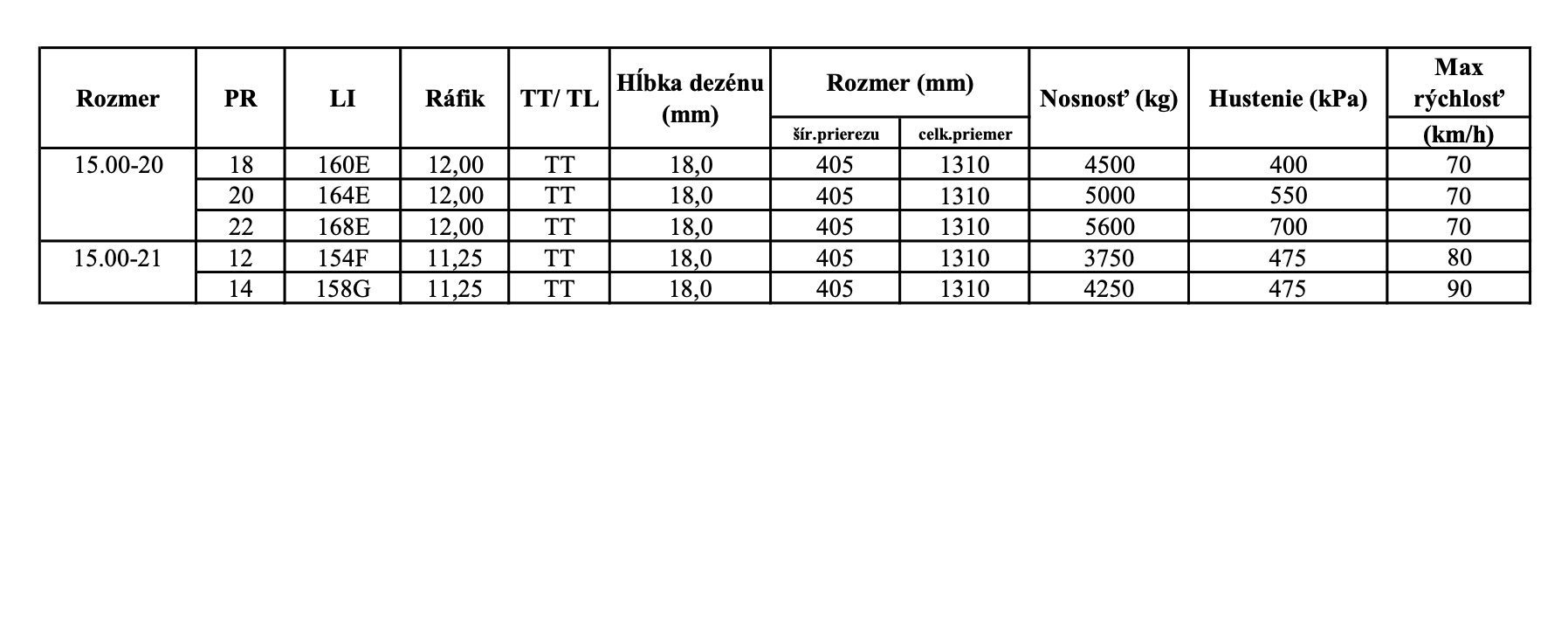 | Rozmer | PR | LI | Ráfik | TT/ TL | Hĺbka dezénu (mm) | Rozmer (mm) šír.prierezu | Rozmer (mm) celk.priemer | Nosnosť (kg) | Hustenie (kPa) | Max rýchlosť (km/h) |
|---|---|---|---|---|---|---|---|---|---|---|
| 15.00-20 | 18 | 160E | 12,00 | TT | 18,0 | 405 | 1310 | 4500 | 400 | 70 |
| | 20 | 164E | 12,00 | TT | 18,0 | 405 | 1310 | 5000 | 550 | 70 |
| | 22 | 168E | 12,00 | TT | 18,0 | 405 | 1310 | 5600 | 700 | 70 |
| 15.00-21 | 12 | 154F | 11,25 | TT | 18,0 | 405 | 1310 | 3750 | 475 | 80 |
| | 14 | 158G | 11,25 | TT | 18,0 | 405 | 1310 | 4250 | 475 | 90 |